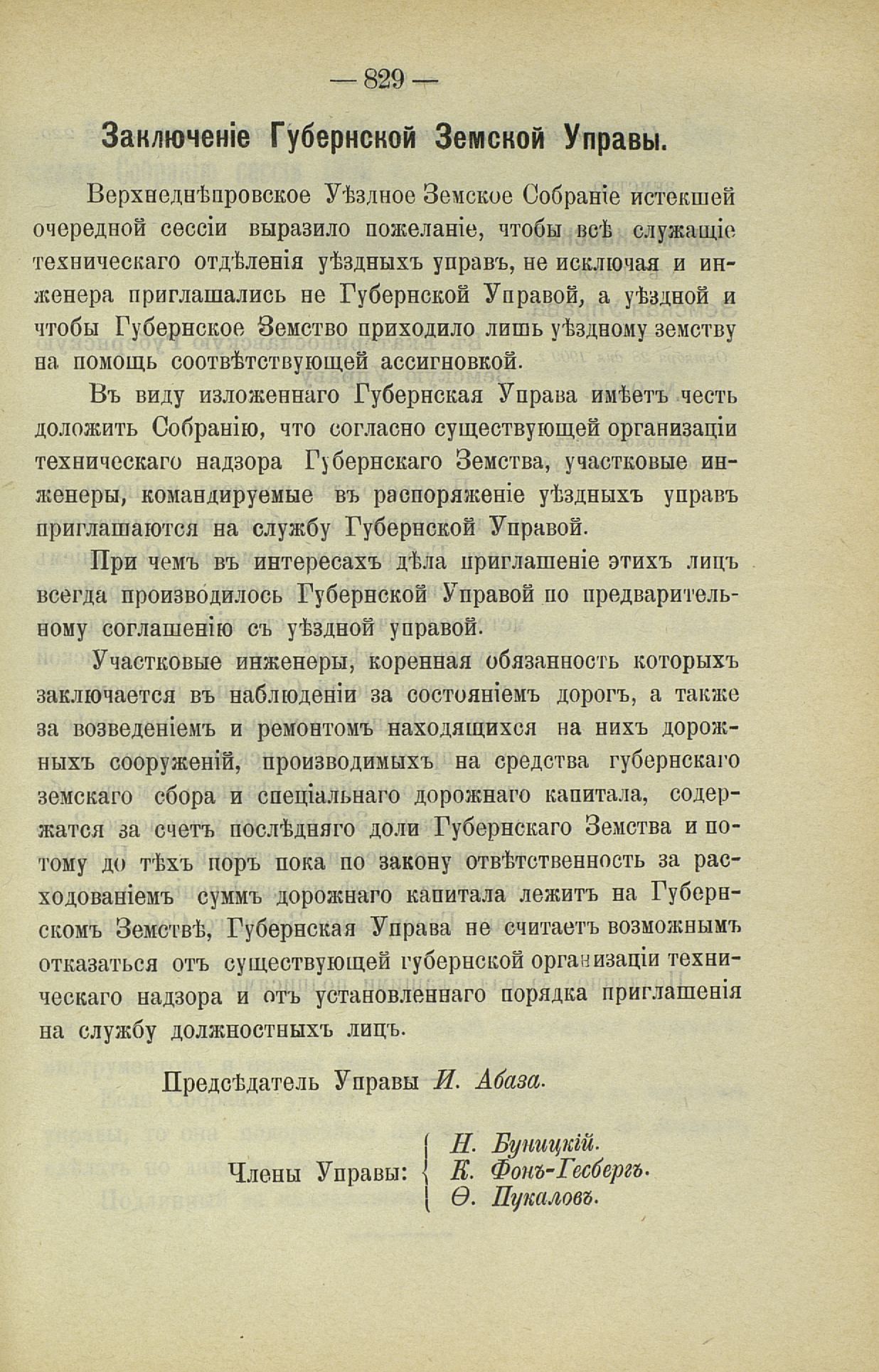 — 829 —

Заключеніе Губернской Земской Управы.

Верхнеднѣпровское Уѣздное Земское Собраніе истекшей очередной сессіи выразило пожеланіе, чтобы всѣ служащіе техническаго отдѣленія уѣздныхъ управъ, не исключая и инженера приглашались не Губернской Управой, а уѣздной и чтобы Губернское Земство приходило лишь уѣздному земству на помощь соотвѣтствующей ассигновкой.

Въ виду изложеннаго Губернская Управа имѣетъ честь доложить Собранію, что согласно существующей организаціи техническаго надзора Губернскаго Земства, участковые инженеры, командируемые въ распоряженіе уѣздныхъ управъ приглашаются на службу Губернской Управой.

При чемъ въ интересахъ дѣла приглашеніе этихъ лицъ всегда производилось Губернской Управой по предварительному соглашенію съ уѣздной управой.

Участковые инженеры, коренная обязанность которыхъ заключается въ наблюденіи за состояніемъ дорогъ, а также за возведеніемъ и ремонтомъ находящихся на нихъ дорожныхъ сооруженій, производимыхъ на средства губернскаго земскаго сбора и спеціальнаго дорожнаго капитала, содержатся за счетъ послѣдняго доли Губернскаго Земства и потому до тѣхъ поръ пока по закону отвѣтственность за расходованіемъ суммъ дорожнаго капитала лежитъ на Губернскомъ Земствѣ, Губернская Управа не считаетъ возможнымъ отказаться отъ существующей губернской организаціи техническаго надзора и отъ установленнаго порядка приглашенія на службу должностныхъ лицъ.

Предсѣдатель Управы И. Абаза.

Члены Управы: Н. Буницкій. К. Фонъ-Гесбергъ. Ѳ. Пукаловъ.